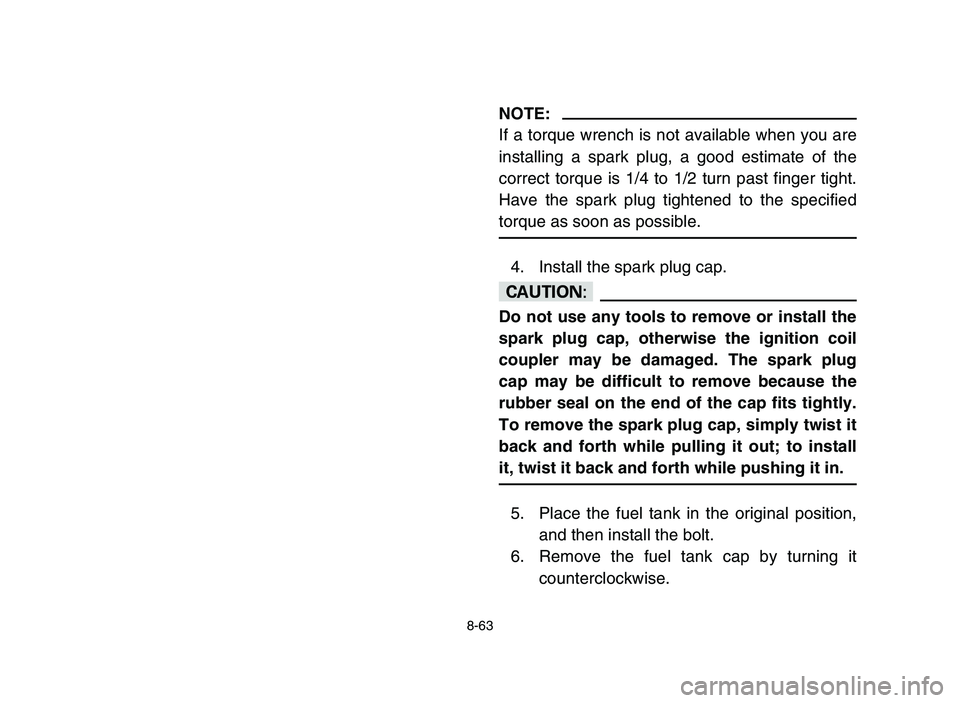 NOTE:
If a torque wrench is not available when you are installing a spark plug, a good estimate of the correct torque is 1/4 to 1/2 turn past finger tight. Have the spark plug tightened to the specified torque as soon as possible.

4. Install the spark plug cap.

CAUTION:
Do not use any tools to remove or install the spark plug cap, otherwise the ignition coil coupler may be damaged. The spark plug cap may be difficult to remove because the rubber seal on the end of the cap fits tightly. To remove the spark plug cap, simply twist it back and forth while pulling it out; to install it, twist it back and forth while pushing it in.

5. Place the fuel tank in the original position, and then install the bolt.
6. Remove the fuel tank cap by turning it counterclockwise.

8-63

carmanualsonline.info